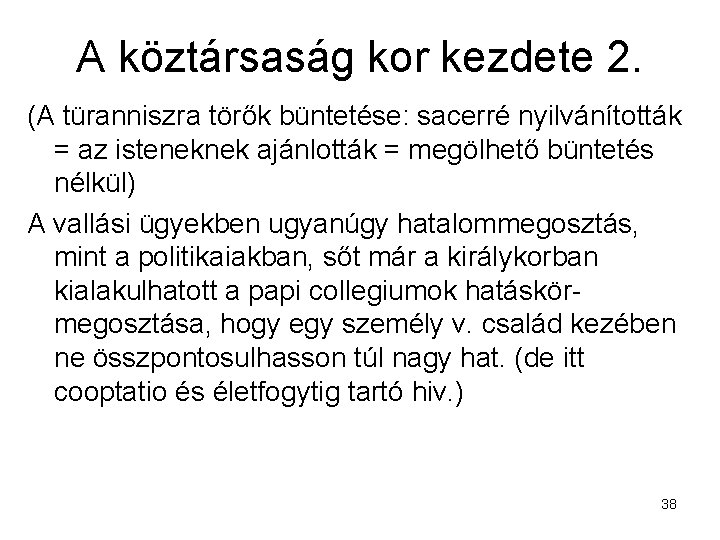 A köztársaság kor kezdete 2.

(A türanniszra törők büntetése: sacerré nyilvánították = az isteneknek ajánlották = megölhető büntetés nélkül)

A vallási ügyekben ugyanúgy hatalommegosztás, mint a politikaiakban, sőt már a királykorban kialakulhatott a papi collegiumok hatáskör-megosztása, hogy egy személy v. család kezében ne összpontosulhasson túl nagy hat. (de itt cooptatio és életfogytig tartó hiv.)

38